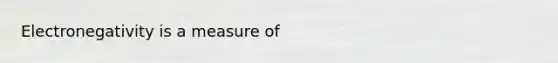 Electronegativity is a measure of